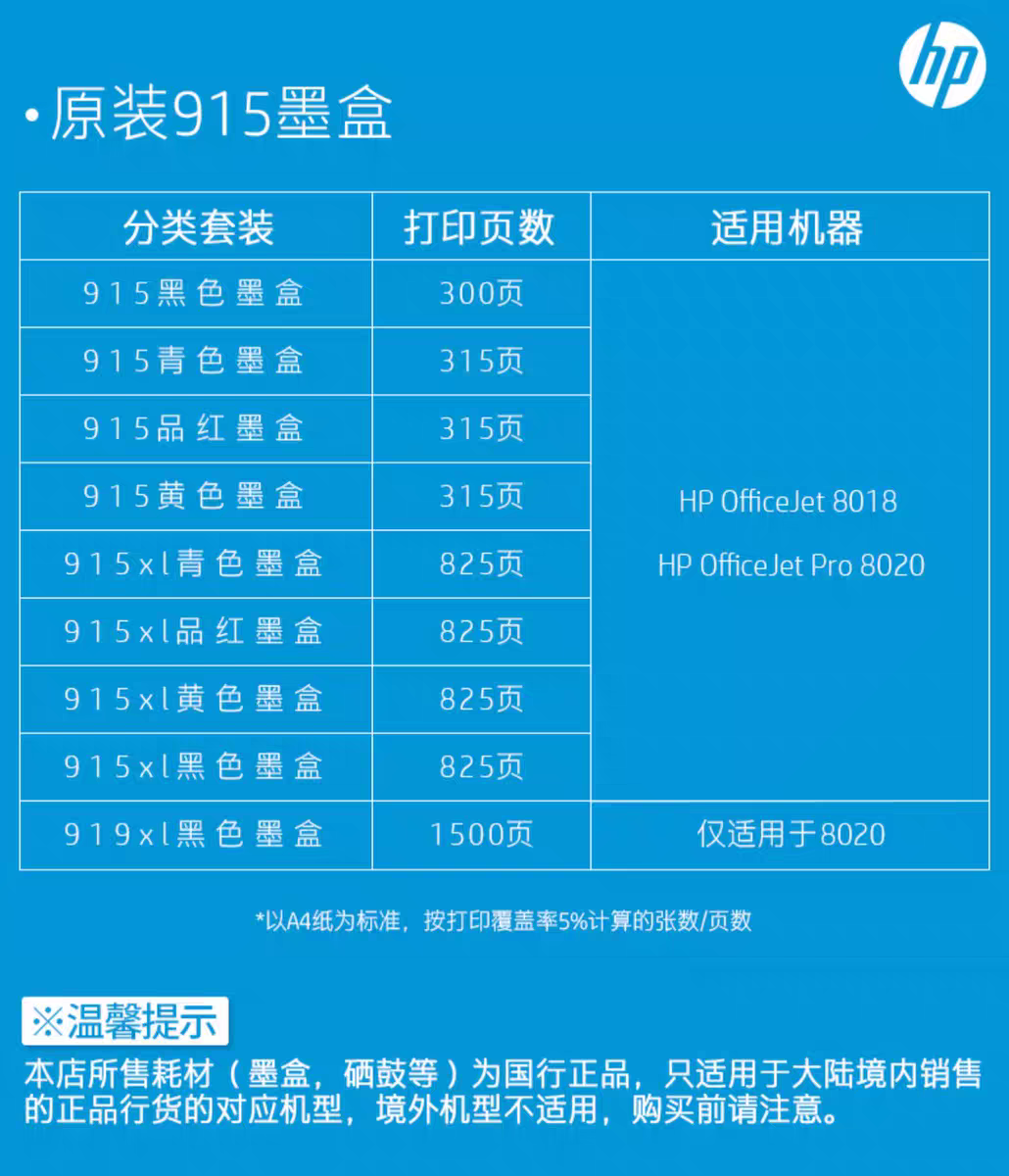 hp

•原装915墨盒

| 分类套装 | 打印页数 | 适用机器 |
|---|---|---|
| 915黑色墨盒 | 300页 | HP OfficeJet 8018 HP OfficeJet Pro 8020 |
| 915青色墨盒 | 315页 | |
| 915品红墨盒 | 315页 | |
| 915黄色墨盒 | 315页 | |
| 915xl青色墨盒 | 825页 | |
| 915xl品红墨盒 | 825页 | |
| 915xl黄色墨盒 | 825页 | |
| 915xl黑色墨盒 | 825页 | |
| 919xl黑色墨盒 | 1500页 | 仅适用于8020 |

*以A4纸为标准，按打印覆盖率5%计算的张数/页数

※温馨提示

本店所售耗材（墨盒，硒鼓等）为国行正品，只适用于大陆境内销售的正品行货的对应机型，境外机型不适用，购买前请注意。